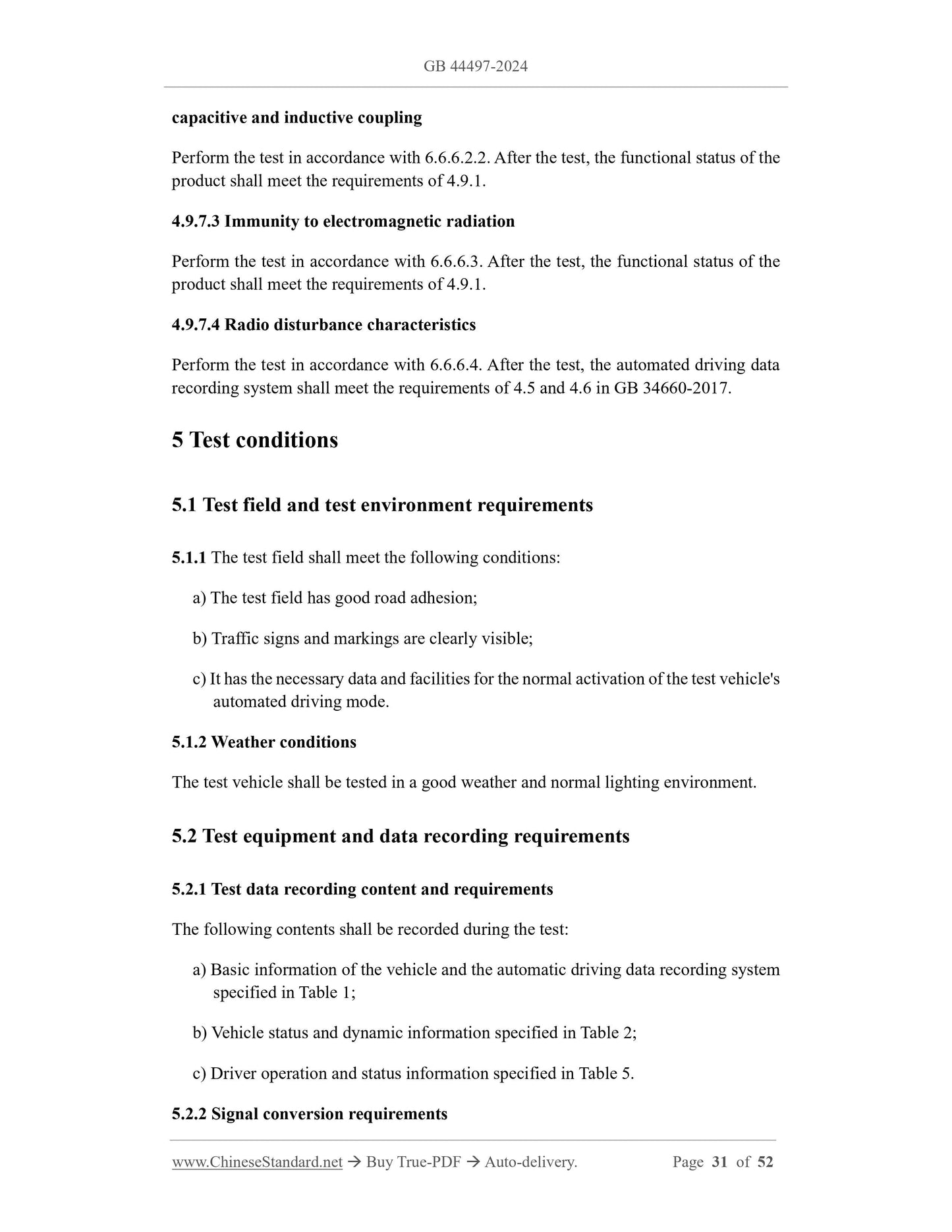 GB 44497-2024

capacitive and inductive coupling

Perform the test in accordance with 6.6.6.2.2. After the test, the functional status of the product shall meet the requirements of 4.9.1.

4.9.7.3 Immunity to electromagnetic radiation

Perform the test in accordance with 6.6.6.3. After the test, the functional status of the product shall meet the requirements of 4.9.1.

4.9.7.4 Radio disturbance characteristics

Perform the test in accordance with 6.6.6.4. After the test, the automated driving data recording system shall meet the requirements of 4.5 and 4.6 in GB 34660-2017.

5 Test conditions

5.1 Test field and test environment requirements

5.1.1 The test field shall meet the following conditions:

a) The test field has good road adhesion;

b) Traffic signs and markings are clearly visible;

c) It has the necessary data and facilities for the normal activation of the test vehicle's automated driving mode.

5.1.2 Weather conditions

The test vehicle shall be tested in a good weather and normal lighting environment.

5.2 Test equipment and data recording requirements

5.2.1 Test data recording content and requirements

The following contents shall be recorded during the test:

a) Basic information of the vehicle and the automatic driving data recording system specified in Table 1;

b) Vehicle status and dynamic information specified in Table 2;

c) Driver operation and status information specified in Table 5.

5.2.2 Signal conversion requirements

www.ChineseStandard.net → Buy True-PDF → Auto-delivery. Page 31 of 52